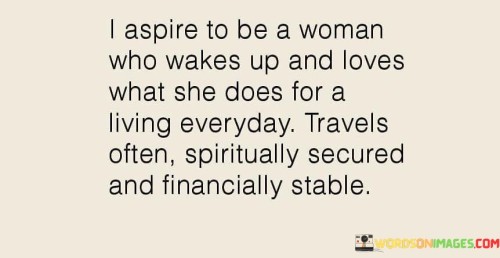 I aspire to be a woman who wakes up and loves what she does for a living everyday. Travels often, spiritually secured and financially stable.

WORDSONIMAGES.COM